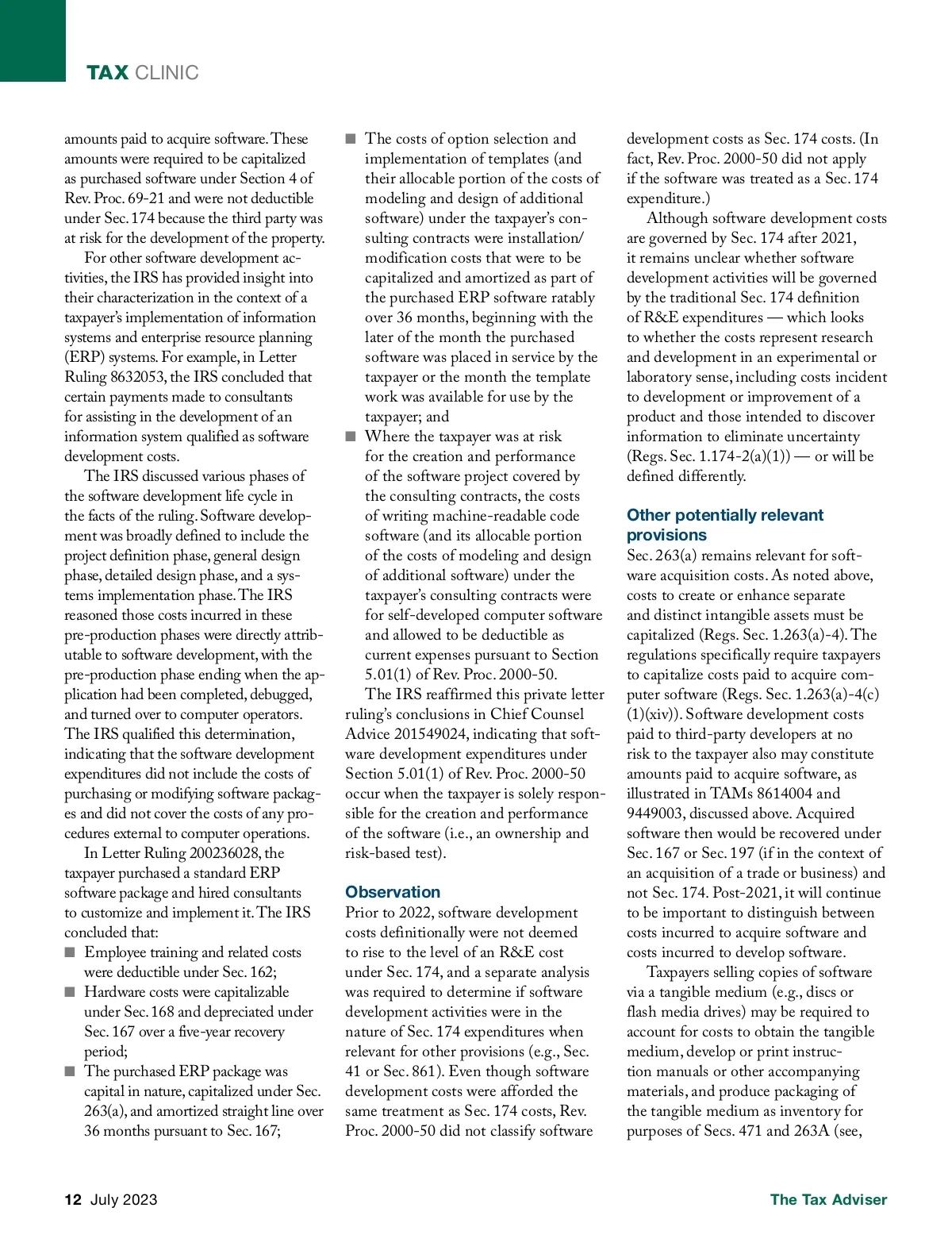 TAX CLINIC

amounts paid to acquire software. These amounts were required to be capitalized as purchased software under Section 4 of Rev. Proc. 69-21 and were not deductible under Sec. 174 because the third party was at risk for the development of the property.

For other software development activities, the IRS has provided insight into their characterization in the context of a taxpayer's implementation of information systems and enterprise resource planning (ERP) systems. For example, in Letter Ruling 8632053, the IRS concluded that certain payments made to consultants for assisting in the development of an information system qualified as software development costs.

The IRS discussed various phases of the software development life cycle in the facts of the ruling. Software development was broadly defined to include the project definition phase, general design phase, detailed design phase, and a systems implementation phase. The IRS reasoned those costs incurred in these pre-production phases were directly attributable to software development, with the pre-production phase ending when the application had been completed, debugged, and turned over to computer operators. The IRS qualified this determination, indicating that the software development expenditures did not include the costs of purchasing or modifying software packages and did not cover the costs of any procedures external to computer operations.

In Letter Ruling 200236028, the taxpayer purchased a standard ERP software package and hired consultants to customize and implement it. The IRS concluded that:
■ Employee training and related costs were deductible under Sec. 162;
■ Hardware costs were capitalizable under Sec. 168 and depreciated under Sec. 167 over a five-year recovery period;
■ The purchased ERP package was capital in nature, capitalized under Sec. 263(a), and amortized straight line over 36 months pursuant to Sec. 167;
■ The costs of option selection and implementation of templates (and their allocable portion of the costs of modeling and design of additional software) under the taxpayer's consulting contracts were installation/modification costs that were to be capitalized and amortized as part of the purchased ERP software ratably over 36 months, beginning with the later of the month the purchased software was placed in service by the taxpayer or the month the template work was available for use by the taxpayer; and
■ Where the taxpayer was at risk for the creation and performance of the software project covered by the consulting contracts, the costs of writing machine-readable code software (and its allocable portion of the costs of modeling and design of additional software) under the taxpayer's consulting contracts were for self-developed computer software and allowed to be deductible as current expenses pursuant to Section 5.01(1) of Rev. Proc. 2000-50.

The IRS reaffirmed this private letter ruling's conclusions in Chief Counsel Advice 201549024, indicating that software development expenditures under Section 5.01(1) of Rev. Proc. 2000-50 occur when the taxpayer is solely responsible for the creation and performance of the software (i.e., an ownership and risk-based test).

Observation
Prior to 2022, software development costs definitionally were not deemed to rise to the level of an R&E cost under Sec. 174, and a separate analysis was required to determine if software development activities were in the nature of Sec. 174 expenditures when relevant for other provisions (e.g., Sec. 41 or Sec. 861). Even though software development costs were afforded the same treatment as Sec. 174 costs, Rev. Proc. 2000-50 did not classify software development costs as Sec. 174 costs. (In fact, Rev. Proc. 2000-50 did not apply if the software was treated as a Sec. 174 expenditure.)

Although software development costs are governed by Sec. 174 after 2021, it remains unclear whether software development activities will be governed by the traditional Sec. 174 definition of R&E expenditures — which looks to whether the costs represent research and development in an experimental or laboratory sense, including costs incident to development or improvement of a product and those intended to discover information to eliminate uncertainty (Regs. Sec. 1.174-2(a)(1)) — or will be defined differently.

Other potentially relevant provisions
Sec. 263(a) remains relevant for software acquisition costs. As noted above, costs to create or enhance separate and distinct intangible assets must be capitalized (Regs. Sec. 1.263(a)-4). The regulations specifically require taxpayers to capitalize costs paid to acquire computer software (Regs. Sec. 1.263(a)-4(c)(1)(xiv)). Software development costs paid to third-party developers at no risk to the taxpayer also may constitute amounts paid to acquire software, as illustrated in TAMs 8614004 and 9449003, discussed above. Acquired software then would be recovered under Sec. 167 or Sec. 197 (if in the context of an acquisition of a trade or business) and not Sec. 174. Post-2021, it will continue to be important to distinguish between costs incurred to acquire software and costs incurred to develop software.

Taxpayers selling copies of software via a tangible medium (e.g., discs or flash media drives) may be required to account for costs to obtain the tangible medium, develop or print instruction manuals or other accompanying materials, and produce packaging of the tangible medium as inventory for purposes of Secs. 471 and 263A (see,

12 July 2023

The Tax Adviser